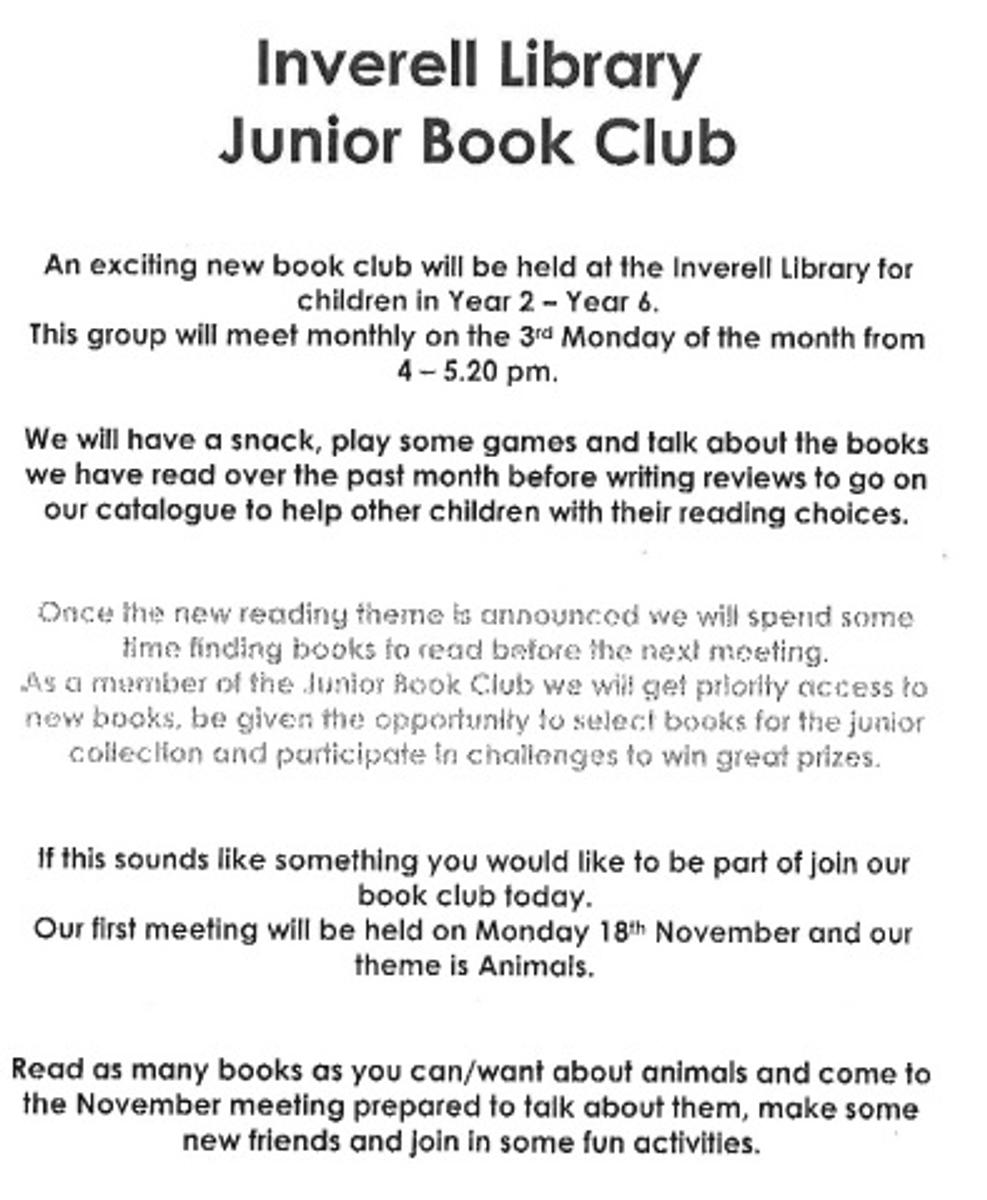 Inverell Library
Junior Book Club

An exciting new book club will be held at the Inverell Library for children in Year 2 – Year 6.
This group will meet monthly on the 3rd Monday of the month from 4 – 5.20 pm.

We will have a snack, play some games and talk about the books we have read over the past month before writing reviews to go on our catalogue to help other children with their reading choices.

Once the new reading theme is announced we will spend some time finding books to read before the next meeting.
As a member of the Junior Book Club we will get priority access to new books, be given the opportunity to select books for the junior collection and participate in challenges to win great prizes.

If this sounds like something you would like to be part of join our book club today.
Our first meeting will be held on Monday 18th November and our theme is Animals.

Read as many books as you can/want about animals and come to the November meeting prepared to talk about them, make some new friends and join in some fun activities.